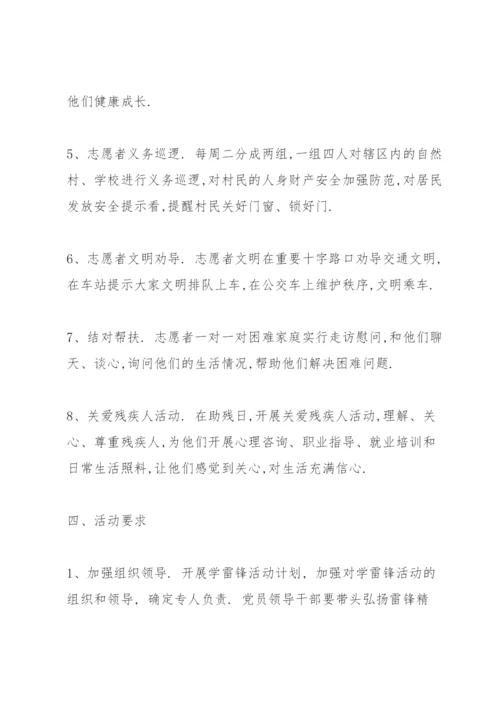 他们健康成长.

5、志愿者义务巡逻. 每周二分成两组,一组四人对辖区内的自然村、学校进行义务巡逻,对村民的人身财产安全加强防范,对居民发放安全提示看,提醒村民关好门窗、锁好门.

6、志愿者文明劝导. 志愿者文明在重要十字路口劝导交通文明,在车站提示大家文明排队上车,在公交车上维护秩序,文明乘车.

7、结对帮扶. 志愿者一对一对困难家庭实行走访慰问,和他们聊天、谈心,询问他们的生活情况,帮助他们解决困难问题.

8、关爱残疾人活动. 在助残日,开展关爱残疾人活动,理解、关心、尊重残疾人,为他们开展心理咨询、职业指导、就业培训和日常生活照料,让他们感觉到关心,对生活充满信心.

四、活动要求

1、加强组织领导. 开展学雷锋活动计划, 加强对学雷锋活动的组织和领导, 确定专人负责. 党员领导干部要带头弘扬雷锋精